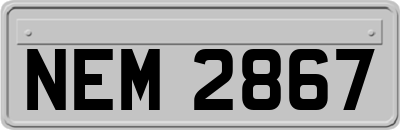 NEM 2867